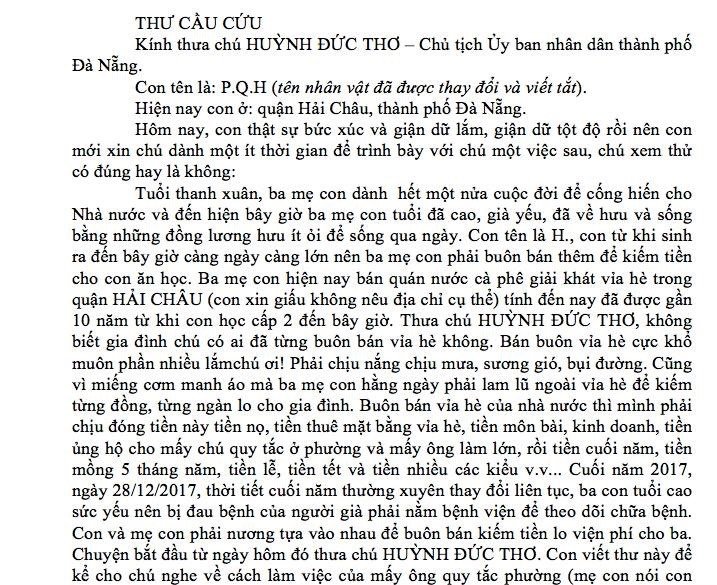 THƯ CẦU CỨU

Kính thưa chú HUỲNH ĐỨC THƠ – Chủ tịch Ủy ban nhân dân thành phố Đà Nẵng.

Con tên là: P.Q.H (tên nhân vật đã được thay đổi và viết tắt).

Hiện nay con ở: quận Hải Châu, thành phố Đà Nẵng.

Hôm nay, con thật sự bức xúc và giận dữ lắm, giận dữ tột độ rồi nên con mới xin chú dành một ít thời gian để trình bày với chú một việc sau, chú xem thử có đúng hay là không:

Tuổi thanh xuân, ba mẹ con dành hết một nửa cuộc đời để cống hiến cho Nhà nước và đến hiện bây giờ ba mẹ con tuổi đã cao, già yếu, đã về hưu và sống bằng những đồng lương hưu ít ỏi để sống qua ngày. Con tên là H., con từ khi sinh ra đến bây giờ càng ngày càng lớn nên ba mẹ con phải buôn bán thêm để kiếm tiền cho con ăn học. Ba mẹ con hiện nay bán quán nước cà phê giải khát vỉa hè trong quận HẢI CHÂU (con xin giấu không nêu địa chỉ cụ thể) tính đến nay đã được gần 10 năm từ khi con học cấp 2 đến bây giờ. Thưa chú HUỲNH ĐỨC THƠ, không biết gia đình chú có ai đã từng buôn bán vỉa hè không. Bán buôn vỉa hè cực khổ muôn phần nhiều lắmchú ơi! Phải chịu nắng chịu mưa, sương gió, bụi đường. Cũng vì miếng cơm manh áo mà ba mẹ con hằng ngày phải lam lũ ngoài vỉa hè để kiếm từng đồng, từng ngàn lo cho gia đình. Buôn bán vỉa hè của nhà nước thì mình phải chịu đóng tiền này tiền nọ, tiền thuê mặt bằng vỉa hè, tiền môn bài, kinh doanh, tiền ủng hộ cho mấy chú quy tắc ở phường và mấy ông làm lớn, rồi tiền cuối năm, tiền mồng 5 tháng năm, tiền lễ, tiền tết và tiền nhiều các kiểu v.v... Cuối năm 2017, ngày 28/12/2017, thời tiết cuối năm thường xuyên thay đổi liên tục, ba con tuổi cao sức yếu nên bị đau bệnh của người già phải nằm bệnh viện để theo dõi chữa bệnh. Con và mẹ con phải nương tựa vào nhau để buôn bán kiếm tiền lo viện phí cho ba. Chuyện bắt đầu từ ngày hôm đó thưa chú HUỲNH ĐỨC THƠ. Con viết thư này để kể cho chú nghe về cách làm việc của mấy ông quy tắc phường (mẹ con nói con